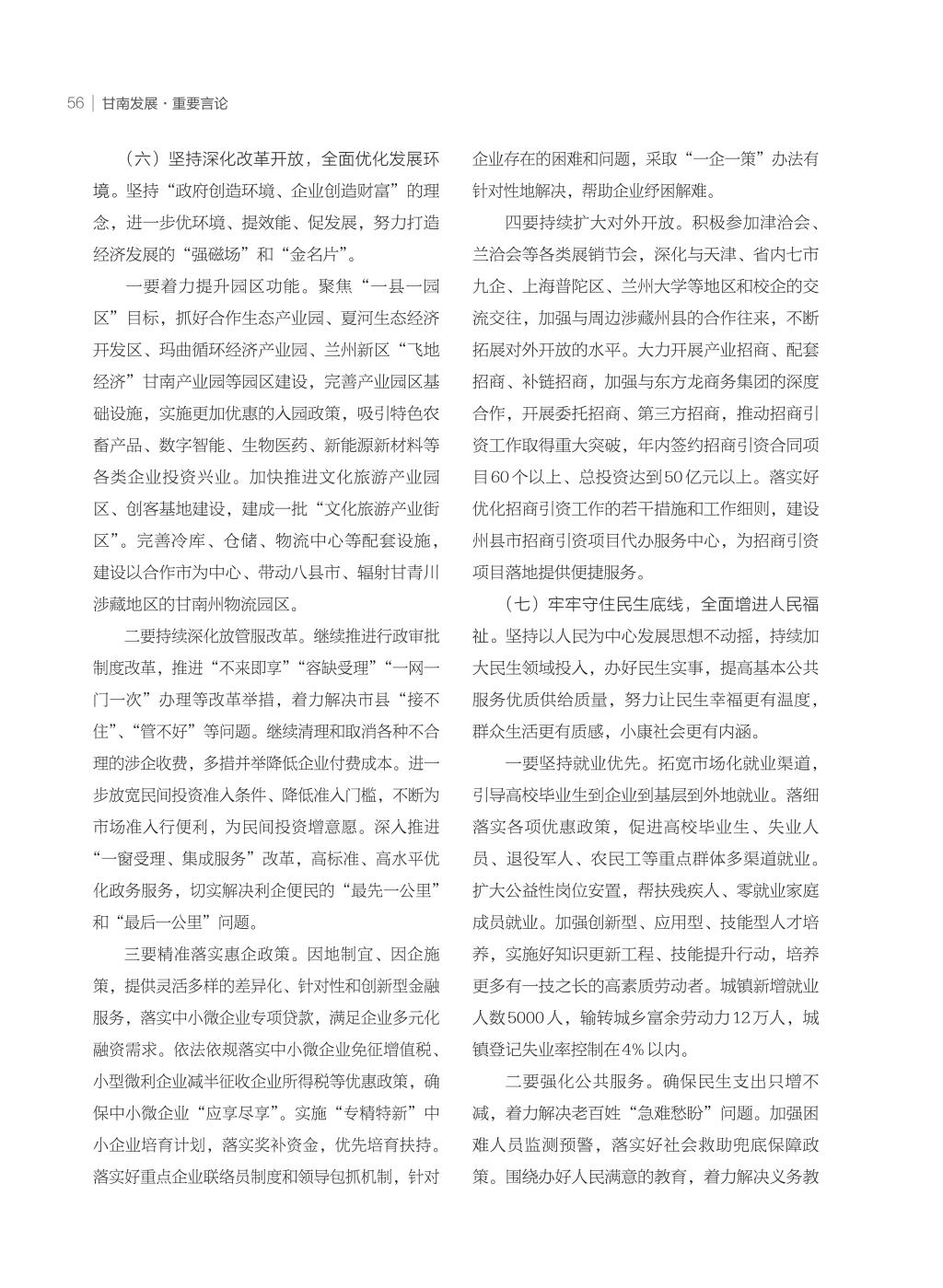 56 | 甘南发展 · 重要言论

（六）坚持深化改革开放，全面优化发展环境。坚持“政府创造环境、企业创造财富”的理念，进一步优环境、提效能、促发展，努力打造经济发展的“强磁场”和“金名片”。

一要着力提升园区功能。聚焦“一县一园区”目标，抓好合作生态产业园、夏河生态经济开发区、玛曲循环经济产业园、兰州新区“飞地经济”甘南产业园等园区建设，完善产业园区基础设施，实施更加优惠的入园政策，吸引特色农畜产品、数字智能、生物医药、新能源新材料等各类企业投资兴业。加快推进文化旅游产业园区、创客基地建设，建成一批“文化旅游产业街区”。完善冷库、仓储、物流中心等配套设施，建设以合作市为中心、带动八县市、辐射甘青川涉藏地区的甘南州物流园区。

二要持续深化放管服改革。继续推进行政审批制度改革，推进“不来即享”“容缺受理”“一网一门一次”办理等改革举措，着力解决市县“接不住”、“管不好”等问题。继续清理和取消各种不合理的涉企收费，多措并举降低企业付费成本。进一步放宽民间投资准入条件、降低准入门槛，不断为市场准入行便利，为民间投资增意愿。深入推进“一窗受理、集成服务”改革，高标准、高水平优化政务服务，切实解决利企便民的“最先一公里”和“最后一公里”问题。

三要精准落实惠企政策。因地制宜、因企施策，提供灵活多样的差异化、针对性和创新型金融服务，落实中小微企业专项贷款，满足企业多元化融资需求。依法依规落实中小微企业免征增值税、小型微利企业减半征收企业所得税等优惠政策，确保中小微企业“应享尽享”。实施“专精特新”中小企业培育计划，落实奖补资金，优先培育扶持。落实好重点企业联络员制度和领导包抓机制，针对企业存在的困难和问题，采取“一企一策”办法有针对性地解决，帮助企业纾困解难。

四要持续扩大对外开放。积极参加津洽会、兰洽会等各类展销节会，深化与天津、省内七市九企、上海普陀区、兰州大学等地区和校企的交流交往，加强与周边涉藏州县的合作往来，不断拓展对外开放的水平。大力开展产业招商、配套招商、补链招商，加强与东方龙商务集团的深度合作，开展委托招商、第三方招商，推动招商引资工作取得重大突破，年内签约招商引资合同项目60个以上、总投资达到50亿元以上。落实好优化招商引资工作的若干措施和工作细则，建设州县市招商引资项目代办服务中心，为招商引资项目落地提供便捷服务。

（七）牢牢守住民生底线，全面增进人民福祉。坚持以人民为中心发展思想不动摇，持续加大民生领域投入，办好民生实事，提高基本公共服务优质供给质量，努力让民生幸福更有温度，群众生活更有质感，小康社会更有内涵。

一要坚持就业优先。拓宽市场化就业渠道，引导高校毕业生到企业到基层到外地就业。落细落实各项优惠政策，促进高校毕业生、失业人员、退役军人、农民工等重点群体多渠道就业。扩大公益性岗位安置，帮扶残疾人、零就业家庭成员就业。加强创新型、应用型、技能型人才培养，实施好知识更新工程、技能提升行动，培养更多有一技之长的高素质劳动者。城镇新增就业人数5000人，输转城乡富余劳动力12万人，城镇登记失业率控制在4%以内。

二要强化公共服务。确保民生支出只增不减，着力解决老百姓“急难愁盼”问题。加强困难人员监测预警，落实好社会救助兜底保障政策。围绕办好人民满意的教育，着力解决义务教